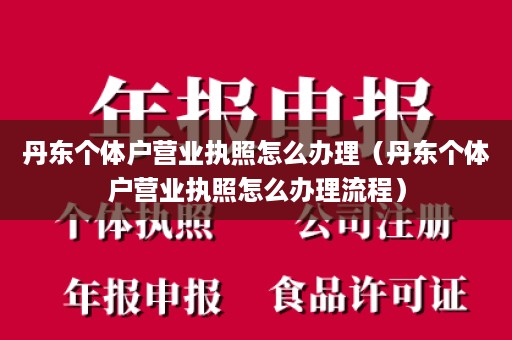 年报申报

丹东个体户营业执照怎么办理（丹东个体户营业执照怎么办理流程）

个体执照 公司注册

年报申报 食品许可证